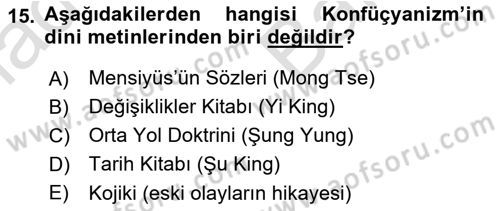 15. Aşağıdakilerden hangisi Konfüçyanizm'in dini metinlerinden biri değildir?

A) Mensiyüs'ün Sözleri (Mong Tse)
B) Değişiklikler Kitabı (Yi King)
C) Orta Yol Doktrini (Şung Yung)
D) Tarih Kitabı (Şu King)
E) Kojiki (eski olayların hikayesi)

www.aofsoru.com
www.aofsoru.com
www.aofsoru.com